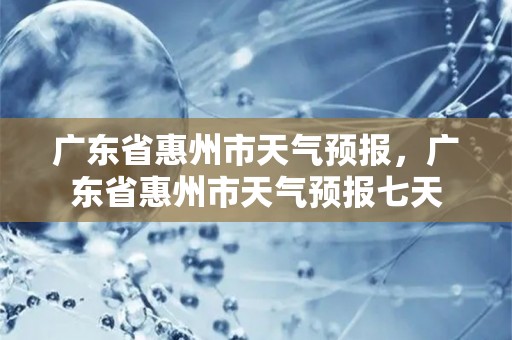 广东省惠州市天气预报，广东省惠州市天气预报七天